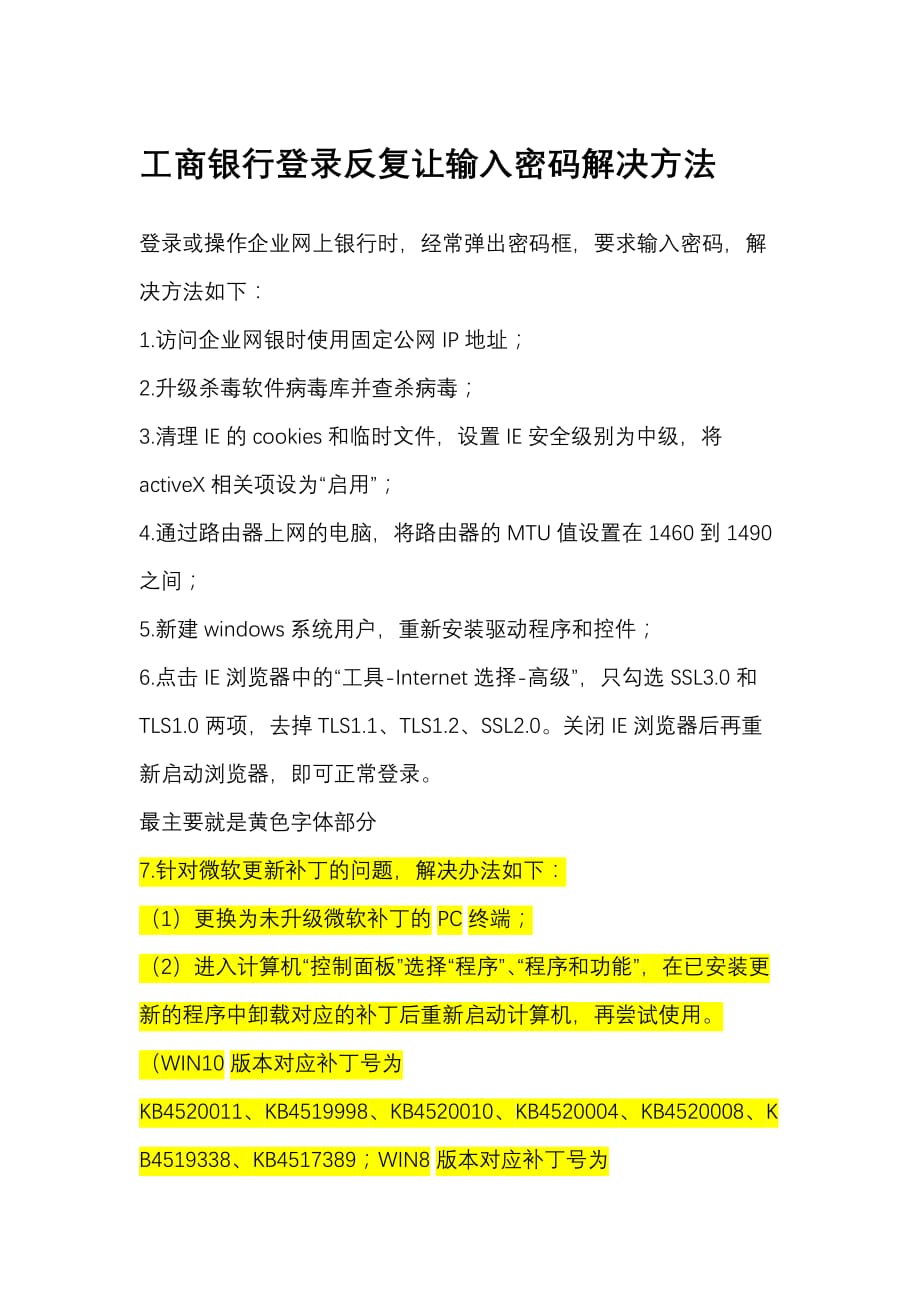 工商银行登录反复让输入密码解决方法

登录或操作企业网上银行时，经常弹出密码框，要求输入密码，解决方法如下：

1.访问企业网银时使用固定公网 IP 地址；

2.升级杀毒软件病毒库并查杀病毒；

3.清理 IE 的 cookies 和临时文件，设置 IE 安全级别为中级，将 activeX 相关项设为“启用”；

4.通过路由器上网的电脑，将路由器的 MTU 值设置在 1460 到 1490 之间；

5.新建 windows 系统用户，重新安装驱动程序和控件；

6.点击 IE 浏览器中的“工具-Internet 选择-高级”，只勾选 SSL3.0 和 TLS1.0 两项，去掉 TLS1.1、TLS1.2、SSL2.0。关闭 IE 浏览器后再重新启动浏览器，即可正常登录。

最主要就是黄色字体部分

7.针对微软更新补丁的问题，解决办法如下：

（1）更换为未升级微软补丁的 PC 终端；

（2）进入计算机“控制面板”选择“程序”、“程序和功能”，在已安装更新的程序中卸载对应的补丁后重新启动计算机，再尝试使用。

（WIN10 版本对应补丁号为 KB4520011、KB4519998、KB4520010、KB4520004、KB4520008、KB4519338、KB4517389；WIN8 版本对应补丁号为